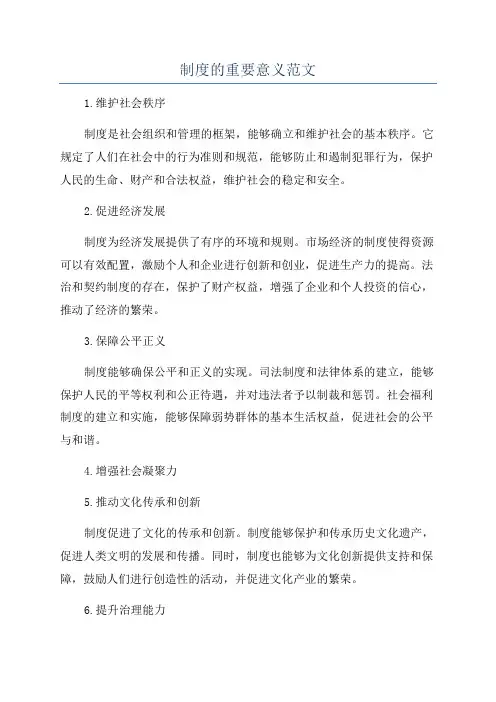 制度的重要意义范文

1.维护社会秩序

制度是社会组织和管理的框架，能够确立和维护社会的基本秩序。它规定了人们在社会中的行为准则和规范，能够防止和遏制犯罪行为，保护人民的生命、财产和合法权益，维护社会的稳定和安全。

2.促进经济发展

制度为经济发展提供了有序的环境和规则。市场经济的制度使得资源可以有效配置，激励个人和企业进行创新和创业，促进生产力的提高。法治和契约制度的存在，保护了财产权益，增强了企业和个人投资的信心，推动了经济的繁荣。

3.保障公平正义

制度能够确保公平和正义的实现。司法制度和法律体系的建立，能够保护人民的平等权利和公正待遇，并对违法者予以制裁和惩罚。社会福利制度的建立和实施，能够保障弱势群体的基本生活权益，促进社会的公平与和谐。

4.增强社会凝聚力

5.推动文化传承和创新

制度促进了文化的传承和创新。制度能够保护和传承历史文化遗产，促进人类文明的发展和传播。同时，制度也能够为文化创新提供支持和保障，鼓励人们进行创造性的活动，并促进文化产业的繁荣。

6.提升治理能力